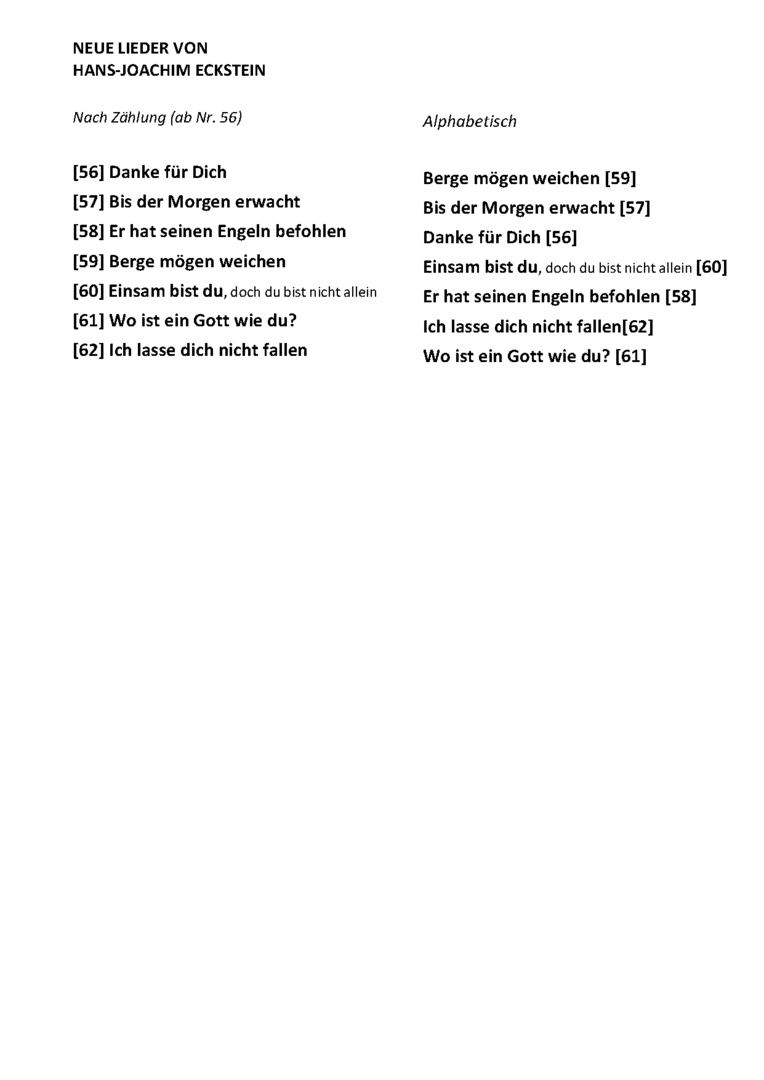 NEUE LIEDER VON
HANS-JOACHIM ECKSTEIN

Nach Zählung (ab Nr. 56)

[56] Danke für Dich
[57] Bis der Morgen erwacht
[58] Er hat seinen Engeln befohlen
[59] Berge mögen weichen
[60] Einsam bist du, doch du bist nicht allein
[61] Wo ist ein Gott wie du?
[62] Ich lasse dich nicht fallen

Alphabetisch

Berge mögen weichen [59]
Bis der Morgen erwacht [57]
Danke für Dich [56]
Einsam bist du, doch du bist nicht allein [60]
Er hat seinen Engeln befohlen [58]
Ich lasse dich nicht fallen[62]
Wo ist ein Gott wie du? [61]